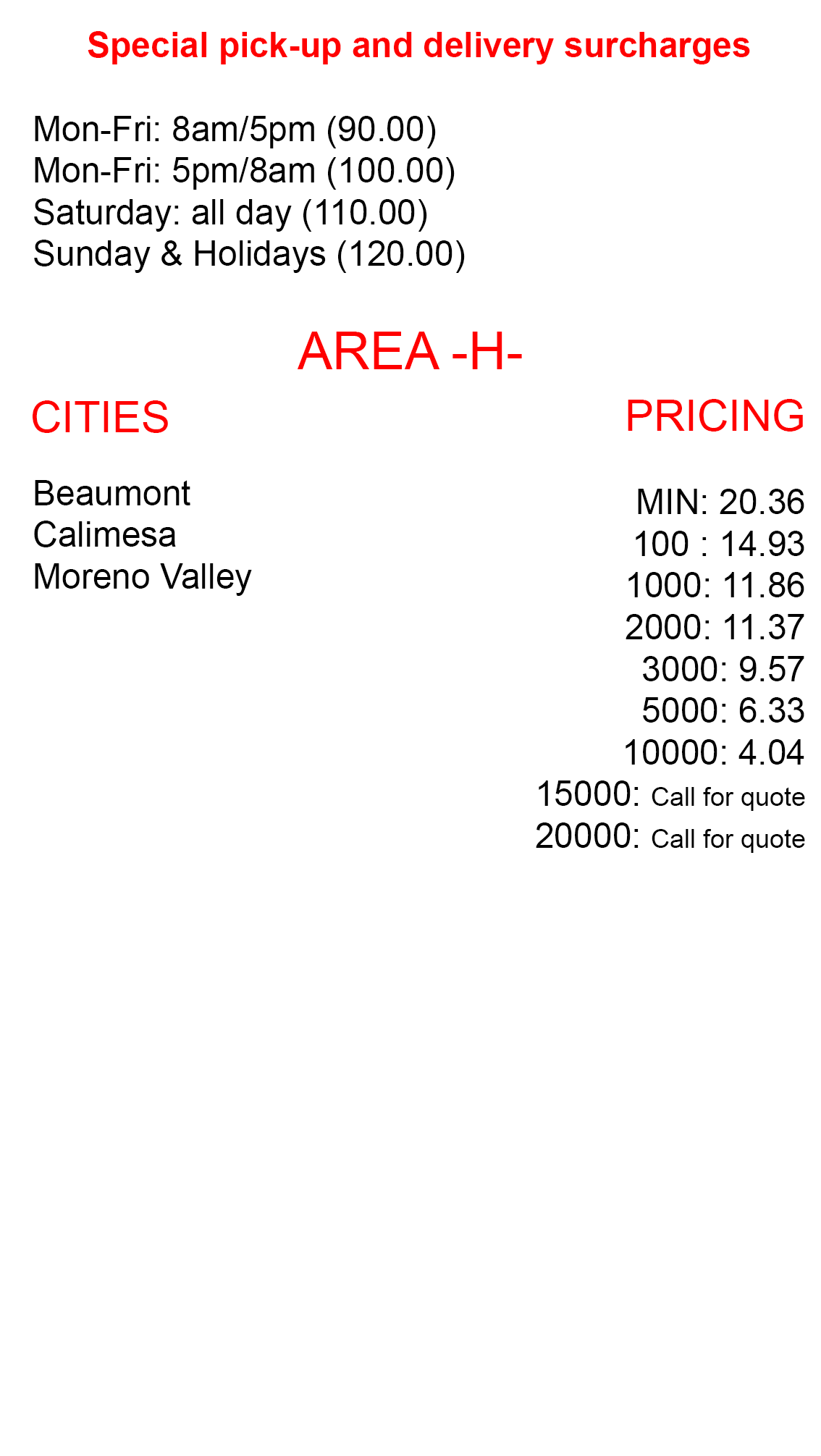 Special pick-up and delivery surcharges

Mon-Fri: 8am/5pm (90.00)
Mon-Fri: 5pm/8am (100.00)
Saturday: all day (110.00)
Sunday & Holidays (120.00)

AREA -H-

CITIES

Beaumont
Calimesa
Moreno Valley

PRICING

MIN: 20.36
100 : 14.93
1000: 11.86
2000: 11.37
3000: 9.57
5000: 6.33
10000: 4.04
15000: Call for quote
20000: Call for quote